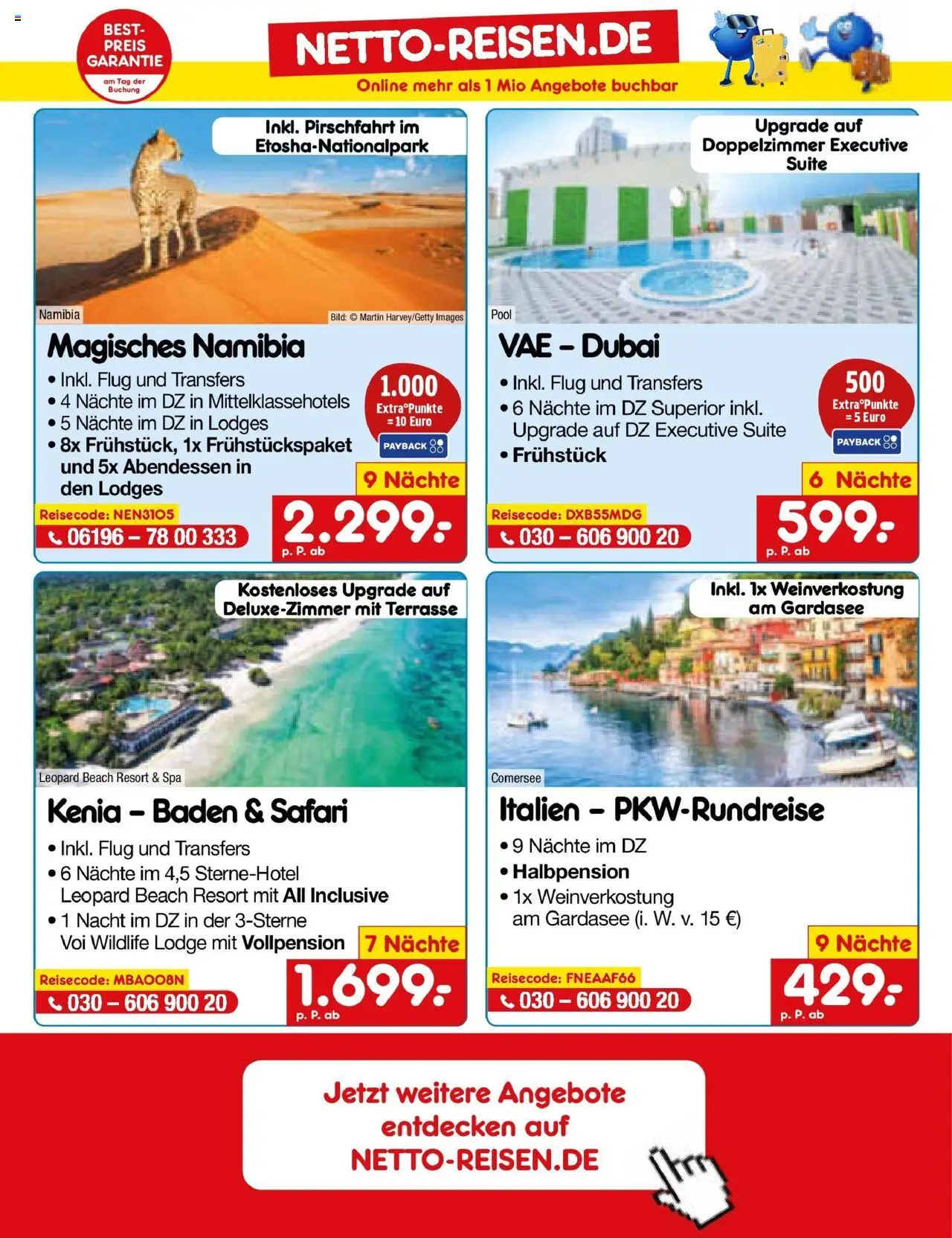 BEST-PREIS GARANTIE
am Tag der Buchung

NETTO-REISEN.DE
Online mehr als 1 Mio Angebote buchbar

Inkl. Pirschfahrt im Etosha-Nationalpark

Namibia

Bild: © Martin Harvey/Getty Images

Magisches Namibia

• Inkl. Flug und Transfers
• 4 Nächte im DZ in Mittelklassehotels
• 5 Nächte im DZ in Lodges
• 8x Frühstück, 1x Frühstückspaket und 5x Abendessen in den Lodges

1.000 Extra°Punkte = 10 Euro
PAYBACK

9 Nächte

Reisecode: NEN3105
06196 – 78 00 333

2.299.-
p. P. ab

Upgrade auf Doppelzimmer Executive Suite

Pool

VAE – Dubai

• Inkl. Flug und Transfers
• 6 Nächte im DZ Superior inkl. Upgrade auf DZ Executive Suite
• Frühstück

500 Extra°Punkte = 5 Euro
PAYBACK

6 Nächte

Reisecode: DXB55MDG
030 – 606 900 20

599.-
p. P. ab

Kostenloses Upgrade auf Deluxe-Zimmer mit Terrasse

Leopard Beach Resort & Spa

Kenia – Baden & Safari

• Inkl. Flug und Transfers
• 6 Nächte im 4,5 Sterne-Hotel Leopard Beach Resort mit All Inclusive
• 1 Nacht im DZ in der 3-Sterne Voi Wildlife Lodge mit Vollpension

7 Nächte

Reisecode: MBAOO8N
030 – 606 900 20

1.699.-
p. P. ab

Inkl. 1x Weinverkostung am Gardasee

Comersee

Italien – PKW-Rundreise

• 9 Nächte im DZ
• Halbpension
• 1x Weinverkostung am Gardasee (i. W. v. 15 €)

9 Nächte

Reisecode: FNEAAF66
030 – 606 900 20

429.-
p. P. ab

Jetzt weitere Angebote entdecken auf NETTO-REISEN.DE